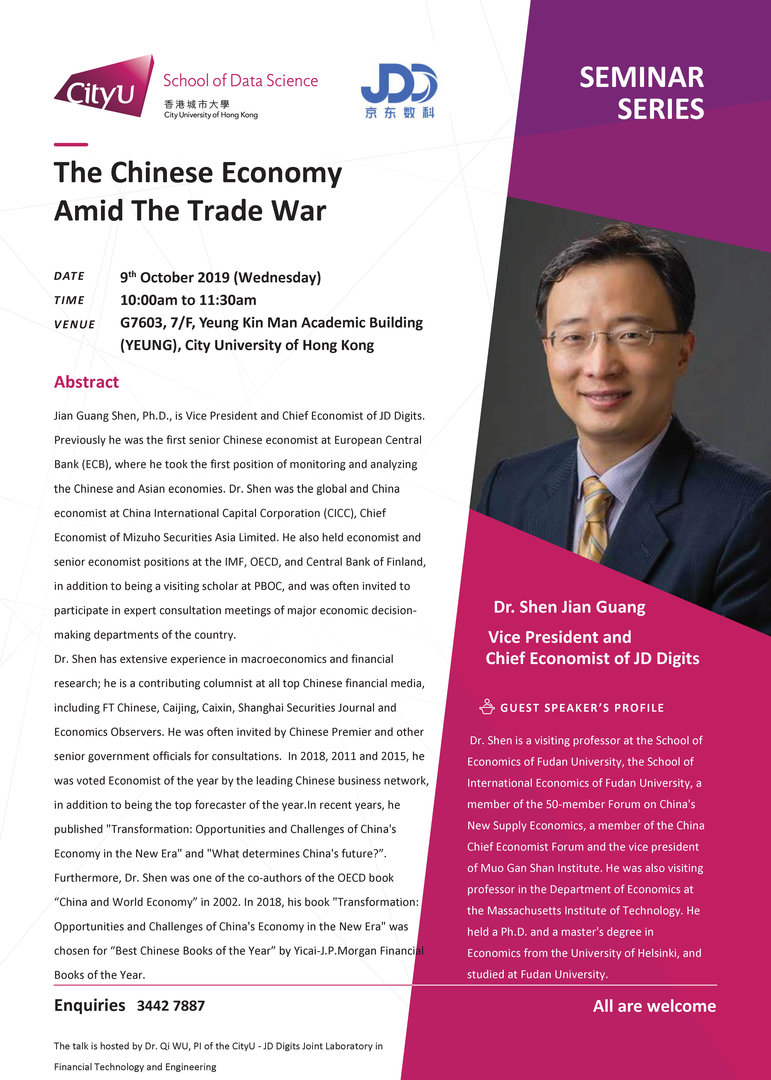 CityU School of Data Science
香港城市大學
City University of Hong Kong

JDD
京东数科

SEMINAR SERIES

The Chinese Economy Amid The Trade War

DATE 9th October 2019 (Wednesday)
TIME 10:00am to 11:30am
VENUE G7603, 7/F, Yeung Kin Man Academic Building (YEUNG), City University of Hong Kong

Abstract

Jian Guang Shen, Ph.D., is Vice President and Chief Economist of JD Digits. Previously he was the first senior Chinese economist at European Central Bank (ECB), where he took the first position of monitoring and analyzing the Chinese and Asian economies. Dr. Shen was the global and China economist at China International Capital Corporation (CICC), Chief Economist of Mizuho Securities Asia Limited. He also held economist and senior economist positions at the IMF, OECD, and Central Bank of Finland, in addition to being a visiting scholar at PBOC, and was often invited to participate in expert consultation meetings of major economic decision-making departments of the country.
Dr. Shen has extensive experience in macroeconomics and financial research; he is a contributing columnist at all top Chinese financial media, including FT Chinese, Caijing, Caixin, Shanghai Securities Journal and Economics Observers. He was often invited by Chinese Premier and other senior government officials for consultations. In 2018, 2011 and 2015, he was voted Economist of the year by the leading Chinese business network, in addition to being the top forecaster of the year.In recent years, he published "Transformation: Opportunities and Challenges of China's Economy in the New Era" and "What determines China's future?". Furthermore, Dr. Shen was one of the co-authors of the OECD book "China and World Economy" in 2002. In 2018, his book "Transformation: Opportunities and Challenges of China's Economy in the New Era" was chosen for "Best Chinese Books of the Year" by Yicai-J.P.Morgan Financial Books of the Year.

Dr. Shen Jian Guang
Vice President and Chief Economist of JD Digits

GUEST SPEAKER'S PROFILE

Dr. Shen is a visiting professor at the School of Economics of Fudan University, the School of International Economics of Fudan University, a member of the 50-member Forum on China's New Supply Economics, a member of the China Chief Economist Forum and the vice president of Muo Gan Shan Institute. He was also visiting professor in the Department of Economics at the Massachusetts Institute of Technology. He held a Ph.D. and a master's degree in Economics from the University of Helsinki, and studied at Fudan University.

Enquiries 3442 7887

All are welcome

The talk is hosted by Dr. Qi WU, PI of the CityU - JD Digits Joint Laboratory in Financial Technology and Engineering